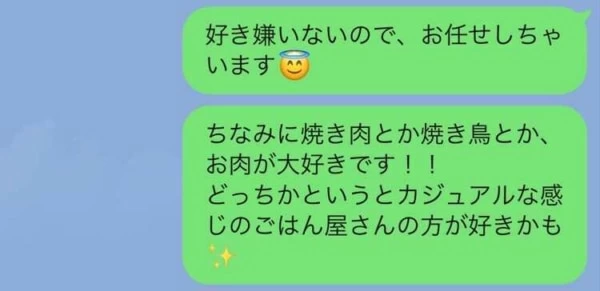 好き嫌いないので、お任せしちゃいます😇

ちなみに焼き肉とか焼き鳥とか、お肉が大好きです！！
どっちかというとカジュアルな感じのごはん屋さんの方が好きかも✨